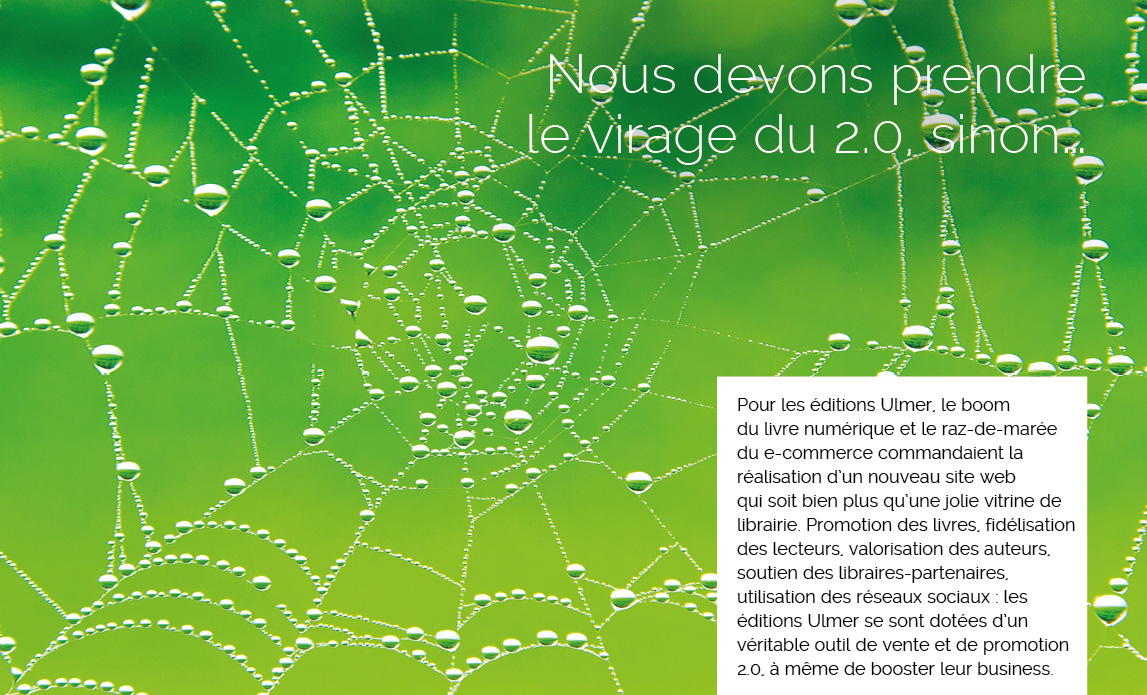 Nous devons prendre le virage du 2.0, sinon...

Pour les éditions Ulmer, le boom du livre numérique et le raz-de-marée du e-commerce commandaient la réalisation d'un nouveau site web qui soit bien plus qu'une jolie vitrine de librairie. Promotion des livres, fidélisation des lecteurs, valorisation des auteurs, soutien des libraires-partenaires, utilisation des réseaux sociaux : les éditions Ulmer se sont dotées d'un véritable outil de vente et de promotion 2.0, à même de booster leur business.